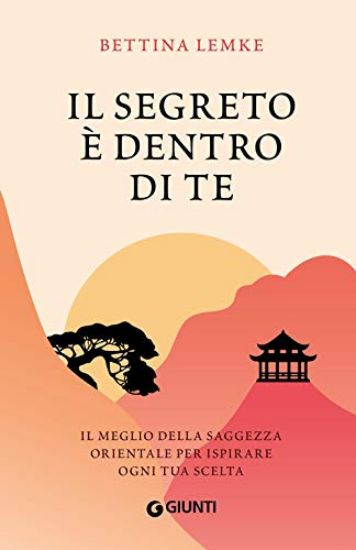 BETTINA LEMKE

IL SEGRETO È DENTRO DI TE

IL MEGLIO DELLA SAGGEZZA ORIENTALE PER ISPIRARE OGNI TUA SCELTA

GIUNTI